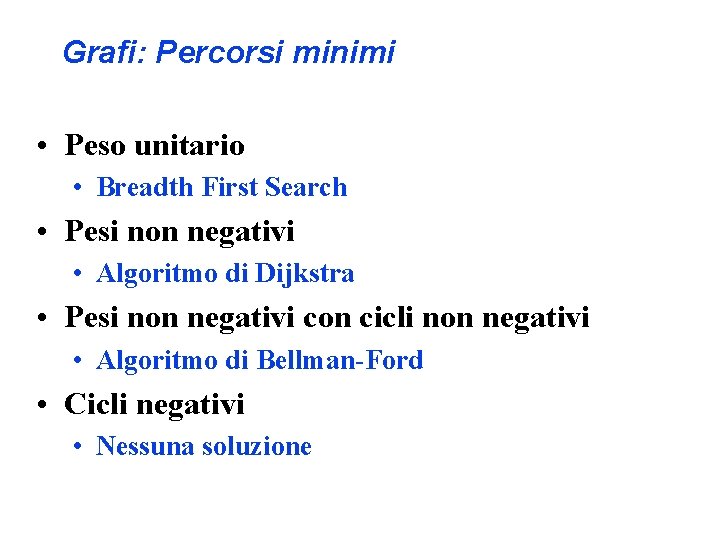 Grafi: Percorsi minimi

• Peso unitario
  • Breadth First Search
• Pesi non negativi
  • Algoritmo di Dijkstra
• Pesi non negativi con cicli non negativi
  • Algoritmo di Bellman-Ford
• Cicli negativi
  • Nessuna soluzione